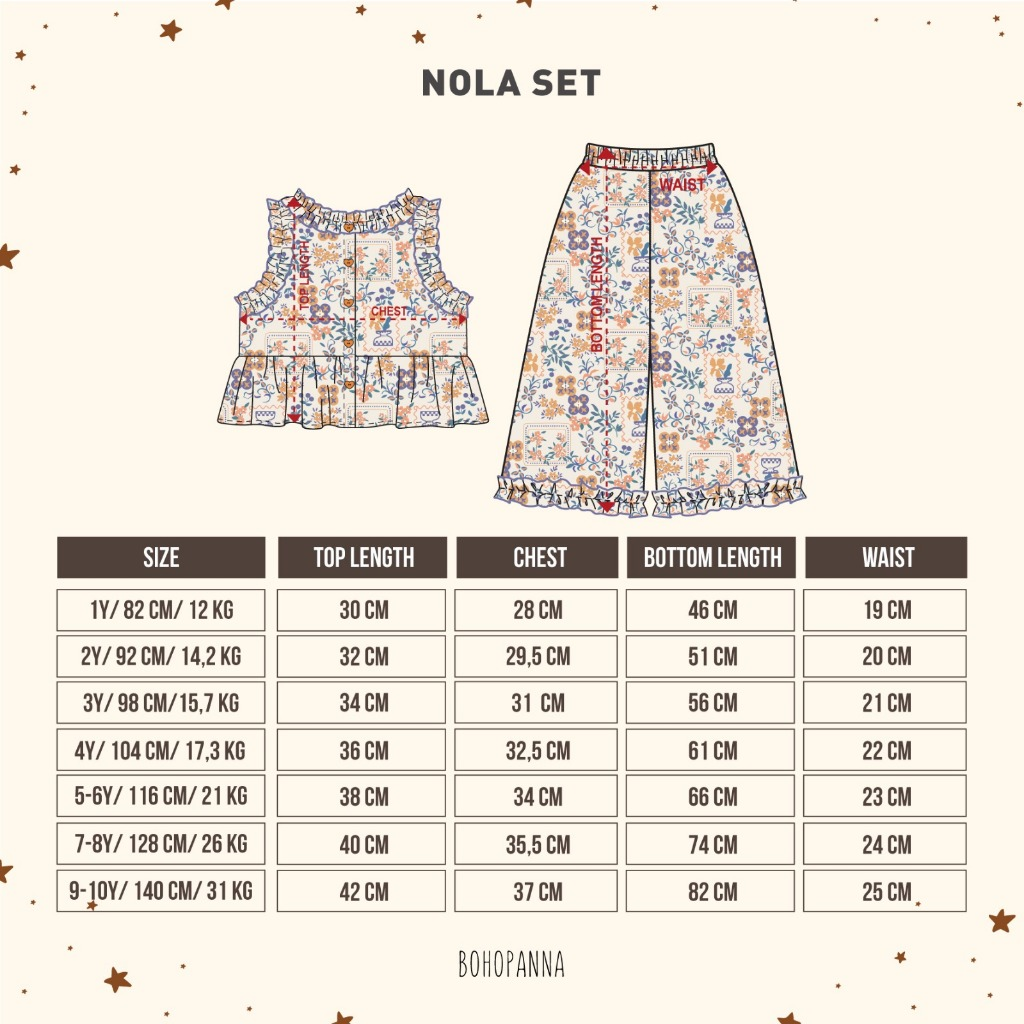 NOLA SET

TOP LENGTH
CHEST
WAIST
BOTTOM LENGTH

| SIZE | TOP LENGTH | CHEST | BOTTOM LENGTH | WAIST |
|---|---|---|---|---|
| 1Y/ 82 CM/ 12 KG | 30 CM | 28 CM | 46 CM | 19 CM |
| 2Y/ 92 CM/ 14,2 KG | 32 CM | 29,5 CM | 51 CM | 20 CM |
| 3Y/ 98 CM/15,7 KG | 34 CM | 31 CM | 56 CM | 21 CM |
| 4Y/ 104 CM/ 17,3 KG | 36 CM | 32,5 CM | 61 CM | 22 CM |
| 5-6Y/ 116 CM/ 21 KG | 38 CM | 34 CM | 66 CM | 23 CM |
| 7-8Y/ 128 CM/ 26 KG | 40 CM | 35,5 CM | 74 CM | 24 CM |
| 9-10Y/ 140 CM/ 31 KG | 42 CM | 37 CM | 82 CM | 25 CM |

BOHOPANNA